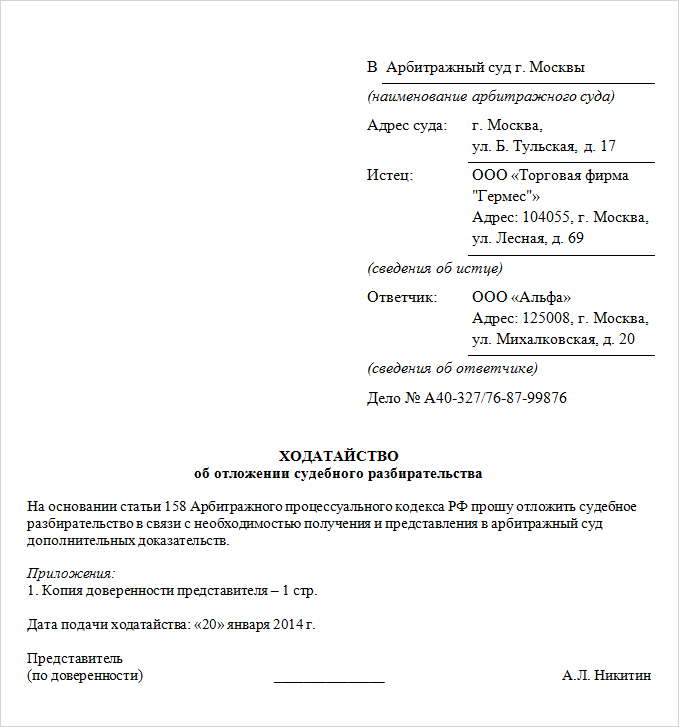 В Арбитражный суд г. Москвы

(наименование арбитражного суда)

Адрес суда: г. Москва, ул. Б. Тульская, д. 17

Истец: ООО «Торговая фирма "Гермес"»
Адрес: 104055, г. Москва, ул. Лесная, д. 69

(сведения об истце)

Ответчик: ООО «Альфа»
Адрес: 125008, г. Москва, ул. Михалковская, д. 20

(сведения об ответчике)

Дело № А40-327/76-87-99876

ХОДАТАЙСТВО
об отложении судебного разбирательства

На основании статьи 158 Арбитражного процессуального кодекса РФ прошу отложить судебное разбирательство в связи с необходимостью получения и представления в арбитражный суд дополнительных доказательств.

Приложения:
1. Копия доверенности представителя – 1 стр.

Дата подачи ходатайства: «20» января 2014 г.

Представитель
(по доверенности) ________________ А.Л. Никитин